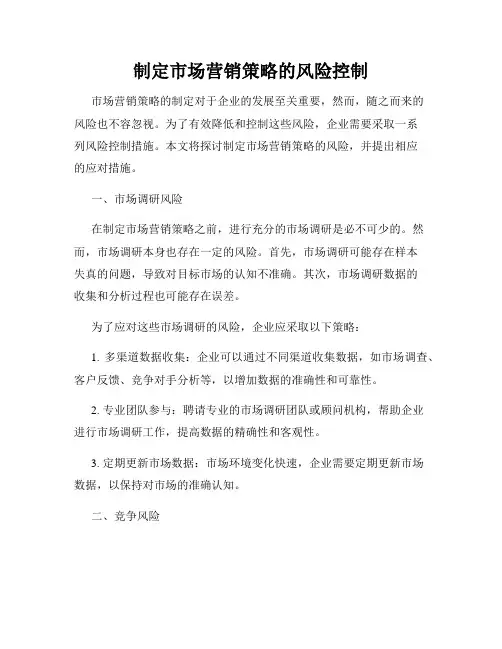 制定市场营销策略的风险控制

市场营销策略的制定对于企业的发展至关重要，然而，随之而来的风险也不容忽视。为了有效降低和控制这些风险，企业需要采取一系列风险控制措施。本文将探讨制定市场营销策略的风险，并提出相应的应对措施。

一、市场调研风险

在制定市场营销策略之前，进行充分的市场调研是必不可少的。然而，市场调研本身也存在一定的风险。首先，市场调研可能存在样本失真的问题，导致对目标市场的认知不准确。其次，市场调研数据的收集和分析过程也可能存在误差。

为了应对这些市场调研的风险，企业应采取以下策略：

1. 多渠道数据收集：企业可以通过不同渠道收集数据，如市场调查、客户反馈、竞争对手分析等，以增加数据的准确性和可靠性。

2. 专业团队参与：聘请专业的市场调研团队或顾问机构，帮助企业进行市场调研工作，提高数据的精确性和客观性。

3. 定期更新市场数据：市场环境变化快速，企业需要定期更新市场数据，以保持对市场的准确认知。

二、竞争风险